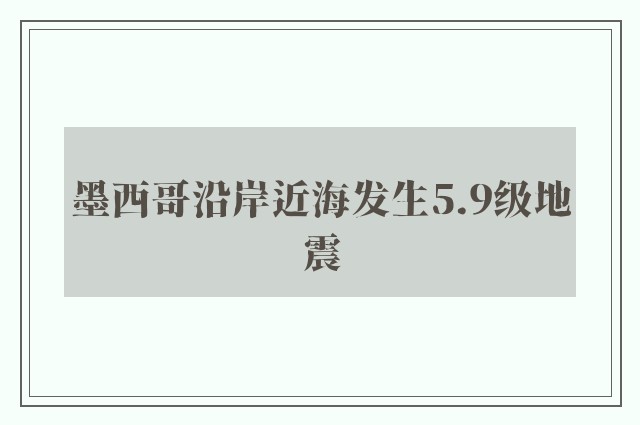 墨西哥沿岸近海发生5.9级地震